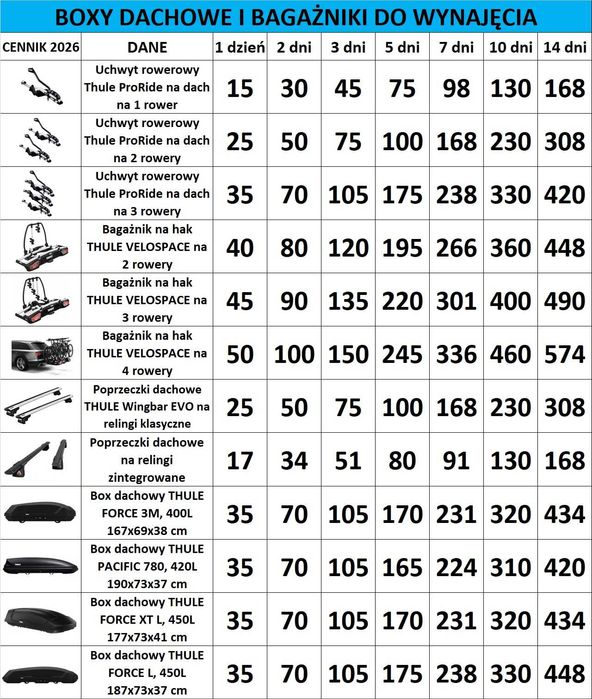 BOXY DACHOWE I BAGAŻNIKI DO WYNAJĘCIA

| CENNIK 2026 | DANE | 1 dzień | 2 dni | 3 dni | 5 dni | 7 dni | 10 dni | 14 dni |
|---|---|---|---|---|---|---|---|---|
| | Uchwyt rowerowy Thule ProRide na dach na 1 rower | 15 | 30 | 45 | 75 | 98 | 130 | 168 |
| | Uchwyt rowerowy Thule ProRide na dach na 2 rowery | 25 | 50 | 75 | 100 | 168 | 230 | 308 |
| | Uchwyt rowerowy Thule ProRide na dach na 3 rowery | 35 | 70 | 105 | 175 | 238 | 330 | 420 |
| | Bagażnik na hak THULE VELOSPACE na 2 rowery | 40 | 80 | 120 | 195 | 266 | 360 | 448 |
| | Bagażnik na hak THULE VELOSPACE na 3 rowery | 45 | 90 | 135 | 220 | 301 | 400 | 490 |
| | Bagażnik na hak THULE VELOSPACE na 4 rowery | 50 | 100 | 150 | 245 | 336 | 460 | 574 |
| | Poprzeczki dachowe THULE Wingbar EVO na relingi klasyczne | 25 | 50 | 75 | 100 | 168 | 230 | 308 |
| | Poprzeczki dachowe na relingi zintegrowane | 17 | 34 | 51 | 80 | 91 | 130 | 168 |
| | Box dachowy THULE FORCE 3M, 400L 167x69x38 cm | 35 | 70 | 105 | 170 | 231 | 320 | 434 |
| | Box dachowy THULE PACIFIC 780, 420L 190x73x37 cm | 35 | 70 | 105 | 165 | 224 | 310 | 420 |
| | Box dachowy THULE FORCE XT L, 450L 177x73x41 cm | 35 | 70 | 105 | 170 | 231 | 320 | 434 |
| | Box dachowy THULE FORCE L, 450L 187x73x37 cm | 35 | 70 | 105 | 175 | 238 | 330 | 448 |